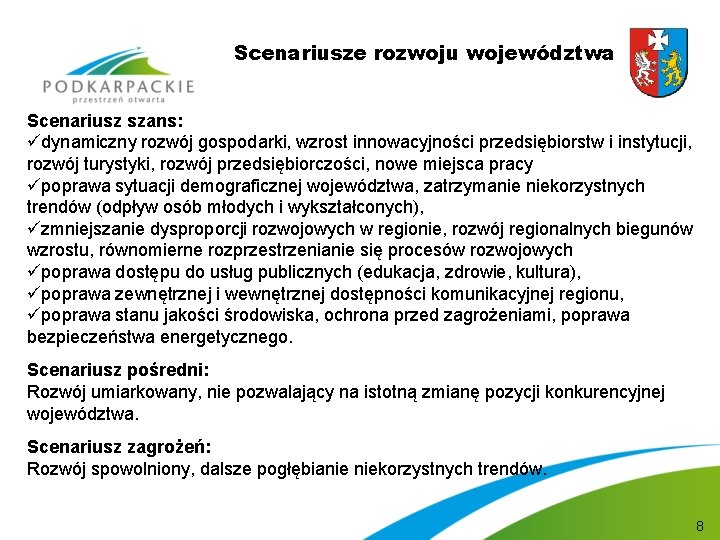 PODKARPACKIE
przestrzeń otwarta

Scenariusze rozwoju województwa

Scenariusz szans:
✓dynamiczny rozwój gospodarki, wzrost innowacyjności przedsiębiorstw i instytucji, rozwój turystyki, rozwój przedsiębiorczości, nowe miejsca pracy
✓poprawa sytuacji demograficznej województwa, zatrzymanie niekorzystnych trendów (odpływ osób młodych i wykształconych),
✓zmniejszanie dysproporcji rozwojowych w regionie, rozwój regionalnych biegunów wzrostu, równomierne rozprzestrzenianie się procesów rozwojowych
✓poprawa dostępu do usług publicznych (edukacja, zdrowie, kultura),
✓poprawa zewnętrznej i wewnętrznej dostępności komunikacyjnej regionu,
✓poprawa stanu jakości środowiska, ochrona przed zagrożeniami, poprawa bezpieczeństwa energetycznego.

Scenariusz pośredni:
Rozwój umiarkowany, nie pozwalający na istotną zmianę pozycji konkurencyjnej województwa.

Scenariusz zagrożeń:
Rozwój spowolniony, dalsze pogłębianie niekorzystnych trendów.

8